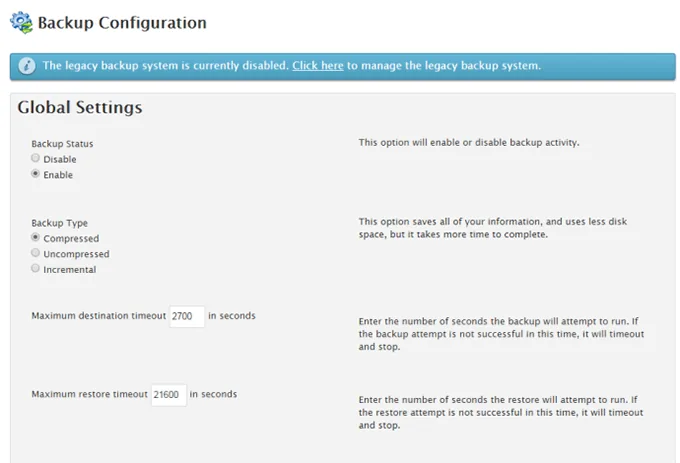 Backup Configuration

The legacy backup system is currently disabled. Click here to manage the legacy backup system.

Global Settings

Backup Status
Disable
Enable

This option will enable or disable backup activity.

Backup Type
Compressed
Uncompressed
Incremental

This option saves all of your information, and uses less disk space, but it takes more time to complete.

Maximum destination timeout 2700 in seconds

Enter the number of seconds the backup will attempt to run. If the backup attempt is not successful in this time, it will timeout and stop.

Maximum restore timeout 21600 in seconds

Enter the number of seconds the restore will attempt to run. If the restore attempt is not successful in this time, it will timeout and stop.